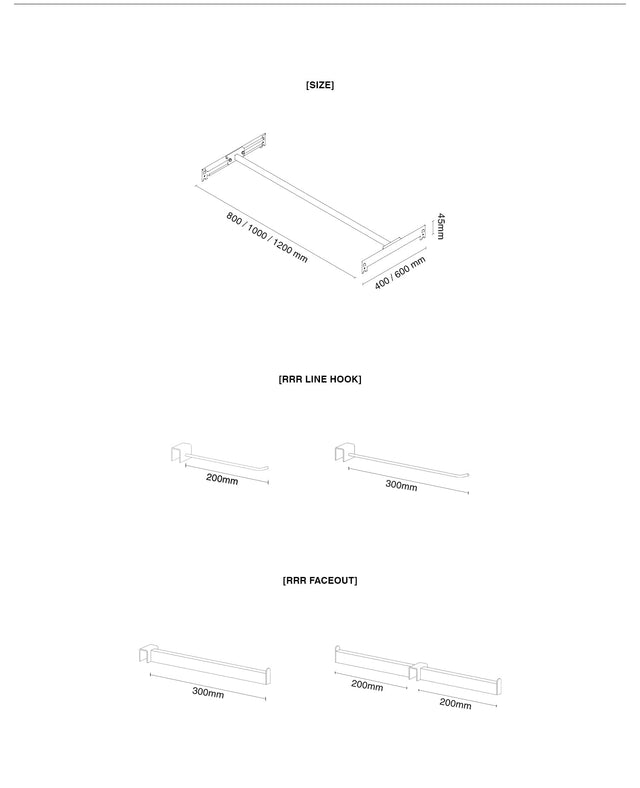 [SIZE]

800 / 1000 / 1200 mm

45mm

400 / 600 mm

[RRR LINE HOOK]

200mm

300mm

[RRR FACEOUT]

300mm

200mm

200mm